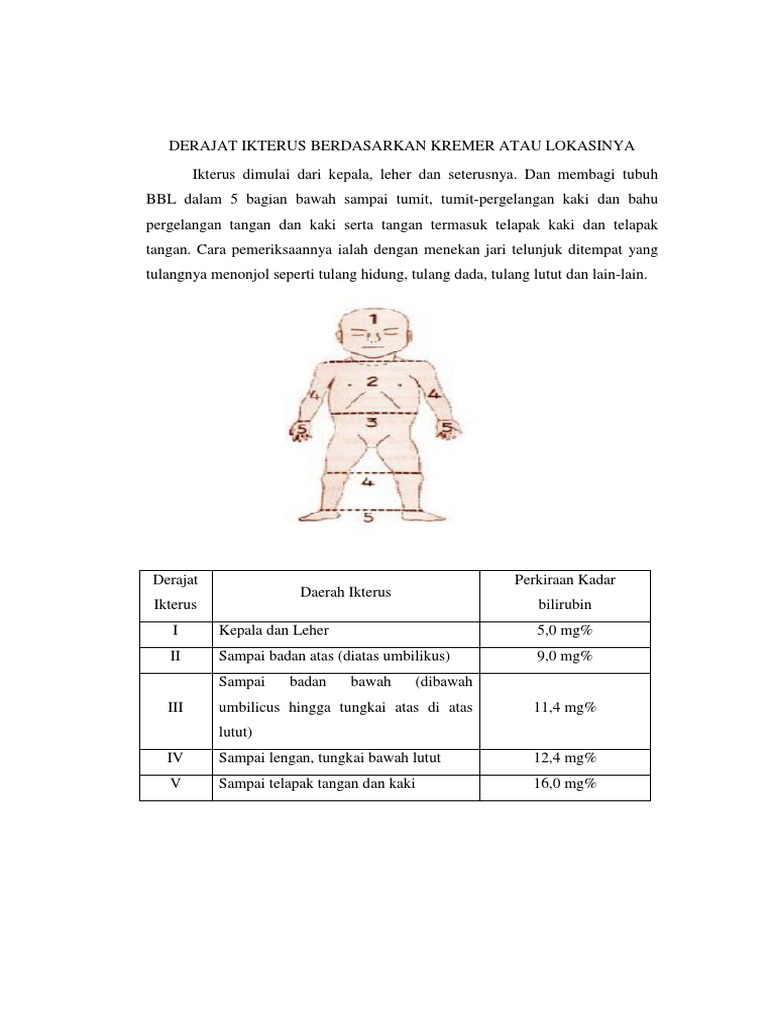 DERAJAT IKTERUS BERDASARKAN KREMER ATAU LOKASINYA

Ikterus dimulai dari kepala, leher dan seterusnya. Dan membagi tubuh BBL dalam 5 bagian bawah sampai tumit, tumit-pergelangan kaki dan bahu pergelangan tangan dan kaki serta tangan termasuk telapak kaki dan telapak tangan. Cara pemeriksaannya ialah dengan menekan jari telunjuk ditempat yang tulangnya menonjol seperti tulang hidung, tulang dada, tulang lutut dan lain-lain.

1
2
4
4
3
5
5
4
5

| Derajat Ikterus | Daerah Ikterus | Perkiraan Kadar bilirubin |
|---|---|---|
| I | Kepala dan Leher | 5,0 mg% |
| II | Sampai badan atas (diatas umbilikus) | 9,0 mg% |
| III | Sampai badan bawah (dibawah umbilicus hingga tungkai atas di atas lutut) | 11,4 mg% |
| IV | Sampai lengan, tungkai bawah lutut | 12,4 mg% |
| V | Sampai telapak tangan dan kaki | 16,0 mg% |